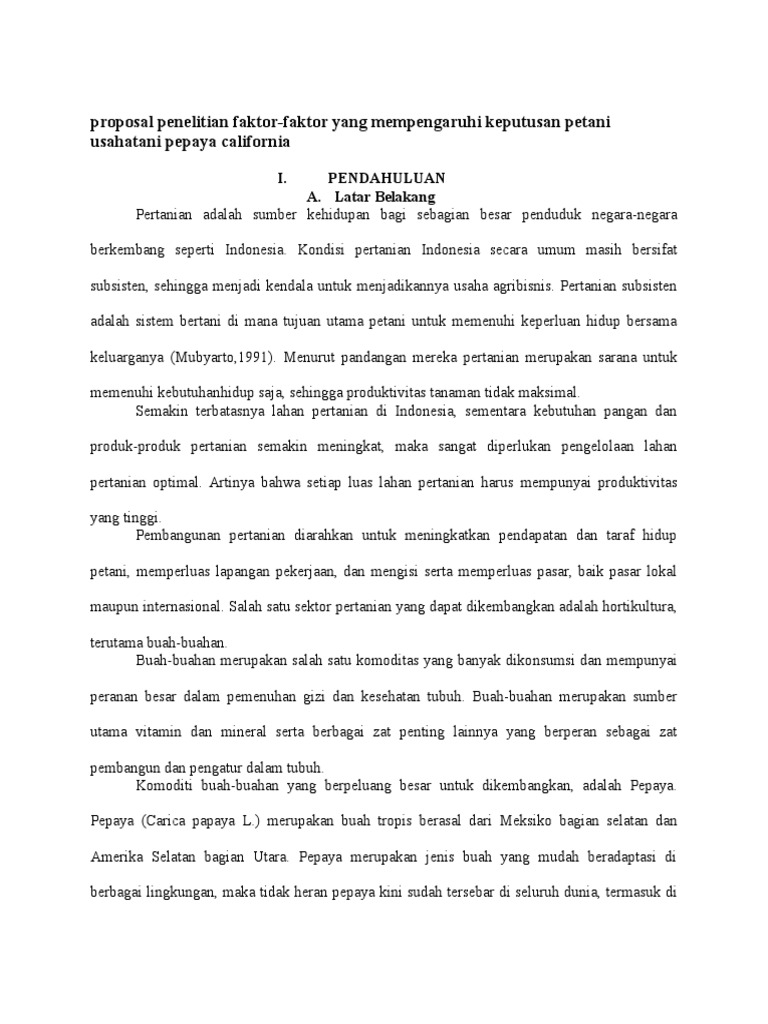 proposal penelitian faktor-faktor yang mempengaruhi keputusan petani usahatani pepaya california

I. PENDAHULUAN

A. Latar Belakang

Pertanian adalah sumber kehidupan bagi sebagian besar penduduk negara-negara berkembang seperti Indonesia. Kondisi pertanian Indonesia secara umum masih bersifat subsisten, sehingga menjadi kendala untuk menjadikannya usaha agribisnis. Pertanian subsisten adalah sistem bertani di mana tujuan utama petani untuk memenuhi keperluan hidup bersama keluarganya (Mubyarto,1991). Menurut pandangan mereka pertanian merupakan sarana untuk memenuhi kebutuhanhidup saja, sehingga produktivitas tanaman tidak maksimal.

Semakin terbatasnya lahan pertanian di Indonesia, sementara kebutuhan pangan dan produk-produk pertanian semakin meningkat, maka sangat diperlukan pengelolaan lahan pertanian optimal. Artinya bahwa setiap luas lahan pertanian harus mempunyai produktivitas yang tinggi.

Pembangunan pertanian diarahkan untuk meningkatkan pendapatan dan taraf hidup petani, memperluas lapangan pekerjaan, dan mengisi serta memperluas pasar, baik pasar lokal maupun internasional. Salah satu sektor pertanian yang dapat dikembangkan adalah hortikultura, terutama buah-buahan.

Buah-buahan merupakan salah satu komoditas yang banyak dikonsumsi dan mempunyai peranan besar dalam pemenuhan gizi dan kesehatan tubuh. Buah-buahan merupakan sumber utama vitamin dan mineral serta berbagai zat penting lainnya yang berperan sebagai zat pembangun dan pengatur dalam tubuh.

Komoditi buah-buahan yang berpeluang besar untuk dikembangkan, adalah Pepaya. Pepaya (Carica papaya L.) merupakan buah tropis berasal dari Meksiko bagian selatan dan Amerika Selatan bagian Utara. Pepaya merupakan jenis buah yang mudah beradaptasi di berbagai lingkungan, maka tidak heran pepaya kini sudah tersebar di seluruh dunia, termasuk di